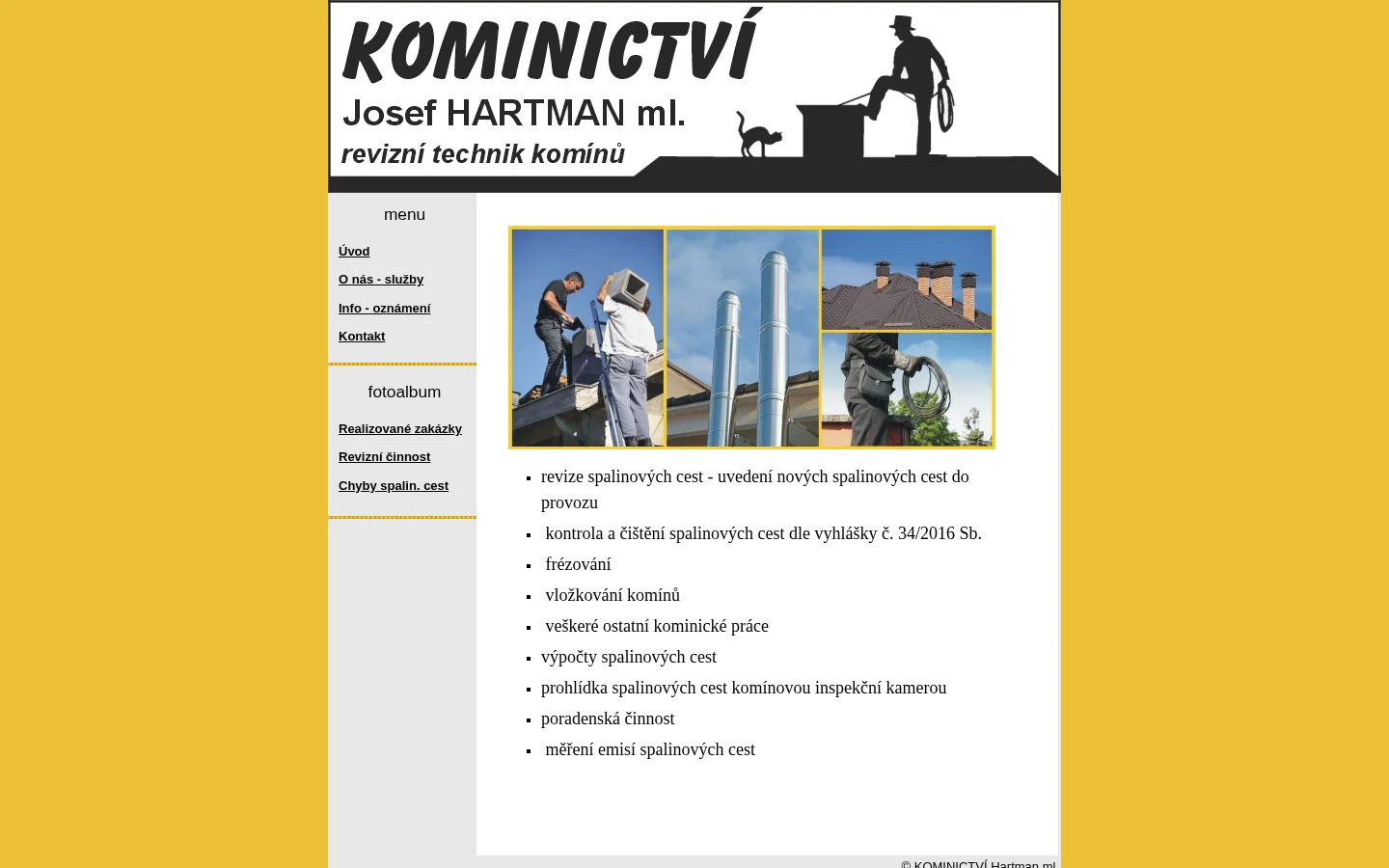 KOMINICTVÍ
Josef HARTMAN ml.
revizní technik komínů

menu

Úvod

O nás - služby

Info - oznámení

Kontakt

fotoalbum

Realizované zakázky

Revizní činnost

Chyby spalin. cest

- revize spalinových cest - uvedení nových spalinových cest do provozu
- kontrola a čištění spalinových cest dle vyhlášky č. 34/2016 Sb.
- frézování
- vložkování komínů
- veškeré ostatní kominické práce
- výpočty spalinových cest
- prohlídka spalinových cest komínovou inspekční kamerou
- poradenská činnost
- měření emisí spalinových cest

© KOMINICTVÍ Hartman ml.